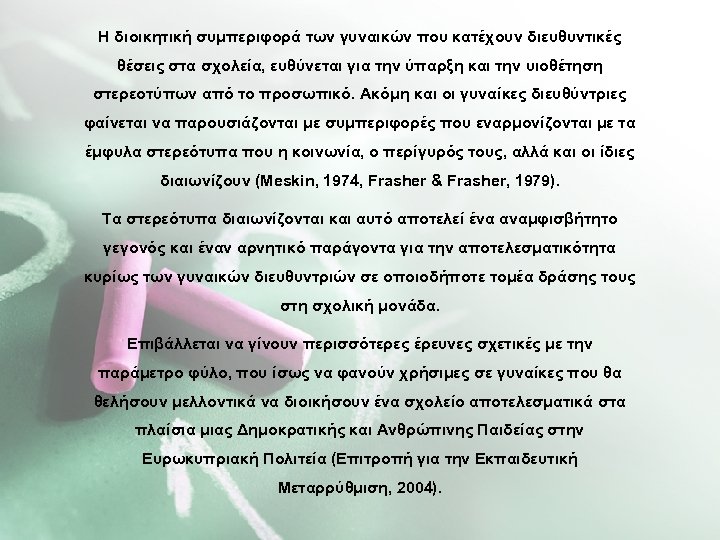 Η διοικητική συμπεριφορά των γυναικών που κατέχουν διευθυντικές θέσεις στα σχολεία, ευθύνεται για την ύπαρξη και την υιοθέτηση στερεοτύπων από το προσωπικό. Ακόμη και οι γυναίκες διευθύντριες φαίνεται να παρουσιάζονται με συμπεριφορές που εναρμονίζονται με τα έμφυλα στερεότυπα που η κοινωνία, ο περίγυρός τους, αλλά και οι ίδιες διαιωνίζουν (Meskin, 1974, Frasher & Frasher, 1979).

Τα στερεότυπα διαιωνίζονται και αυτό αποτελεί ένα αναμφισβήτητο γεγονός και έναν αρνητικό παράγοντα για την αποτελεσματικότητα κυρίως των γυναικών διευθυντριών σε οποιοδήποτε τομέα δράσης τους στη σχολική μονάδα.

Επιβάλλεται να γίνουν περισσότερες έρευνες σχετικές με την παράμετρο φύλο, που ίσως να φανούν χρήσιμες σε γυναίκες που θα θελήσουν μελλοντικά να διοικήσουν ένα σχολείο αποτελεσματικά στα πλαίσια μιας Δημοκρατικής και Ανθρώπινης Παιδείας στην Ευρωκυπριακή Πολιτεία (Επιτροπή για την Εκπαιδευτική Μεταρρύθμιση, 2004).